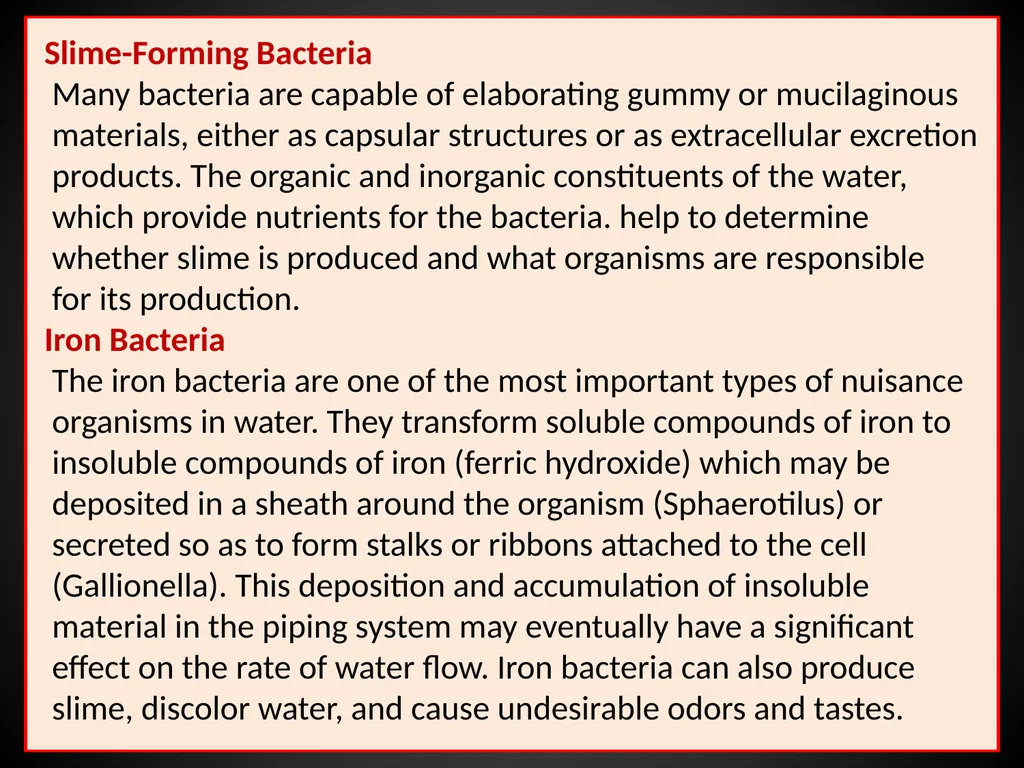 Slime-Forming Bacteria
Many bacteria are capable of elaborating gummy or mucilaginous materials, either as capsular structures or as extracellular excretion products. The organic and inorganic constituents of the water, which provide nutrients for the bacteria. help to determine whether slime is produced and what organisms are responsible for its production.
Iron Bacteria
The iron bacteria are one of the most important types of nuisance organisms in water. They transform soluble compounds of iron to insoluble compounds of iron (ferric hydroxide) which may be deposited in a sheath around the organism (Sphaerotilus) or secreted so as to form stalks or ribbons attached to the cell (Gallionella). This deposition and accumulation of insoluble material in the piping system may eventually have a significant effect on the rate of water flow. Iron bacteria can also produce slime, discolor water, and cause undesirable odors and tastes.